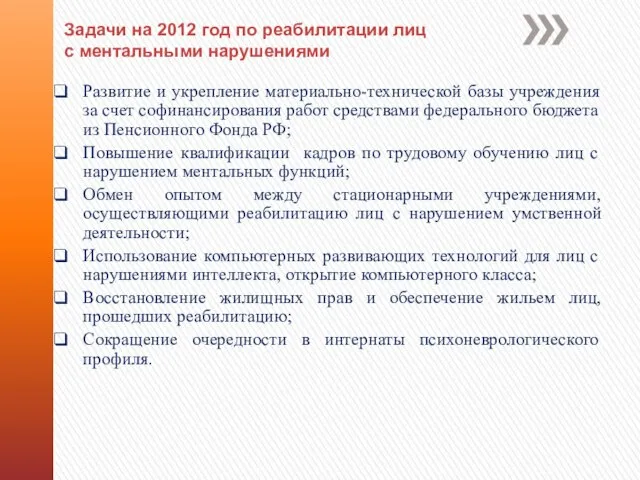 Задачи на 2012 год по реабилитации лиц с ментальными нарушениями

❑ Развитие и укрепление материально-технической базы учреждения за счет софинансирования работ средствами федерального бюджета из Пенсионного Фонда РФ;
❑ Повышение квалификации кадров по трудовому обучению лиц с нарушением ментальных функций;
❑ Обмен опытом между стационарными учреждениями, осуществляющими реабилитацию лиц с нарушением умственной деятельности;
❑ Использование компьютерных развивающих технологий для лиц с нарушениями интеллекта, открытие компьютерного класса;
❑ Восстановление жилищных прав и обеспечение жильем лиц, прошедших реабилитацию;
❑ Сокращение очередности в интернаты психоневрологического профиля.